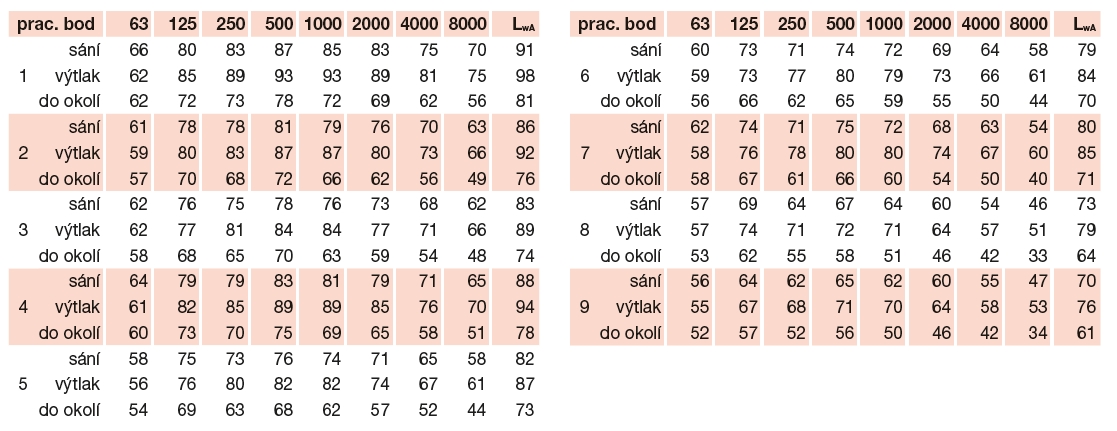 | prac. bod | | 63 | 125 | 250 | 500 | 1000 | 2000 | 4000 | 8000 | $L_{wA}$ |
|---|---|---|---|---|---|---|---|---|---|---|
| | sání | 66 | 80 | 83 | 87 | 85 | 83 | 75 | 70 | 91 |
| 1 | výtlak | 62 | 85 | 89 | 93 | 93 | 89 | 81 | 75 | 98 |
| | do okolí | 62 | 72 | 73 | 78 | 72 | 69 | 62 | 56 | 81 |
| | sání | 61 | 78 | 78 | 81 | 79 | 76 | 70 | 63 | 86 |
| 2 | výtlak | 59 | 80 | 83 | 87 | 87 | 80 | 73 | 66 | 92 |
| | do okolí | 57 | 70 | 68 | 72 | 66 | 62 | 56 | 49 | 76 |
| | sání | 62 | 76 | 75 | 78 | 76 | 73 | 68 | 62 | 83 |
| 3 | výtlak | 62 | 77 | 81 | 84 | 84 | 77 | 71 | 66 | 89 |
| | do okolí | 58 | 68 | 65 | 70 | 63 | 59 | 54 | 48 | 74 |
| | sání | 64 | 79 | 79 | 83 | 81 | 79 | 71 | 65 | 88 |
| 4 | výtlak | 61 | 82 | 85 | 89 | 89 | 85 | 76 | 70 | 94 |
| | do okolí | 60 | 73 | 70 | 75 | 69 | 65 | 58 | 51 | 78 |
| | sání | 58 | 75 | 73 | 76 | 74 | 71 | 65 | 58 | 82 |
| 5 | výtlak | 56 | 76 | 80 | 82 | 82 | 74 | 67 | 61 | 87 |
| | do okolí | 54 | 69 | 63 | 68 | 62 | 57 | 52 | 44 | 73 |

| prac. bod | | 63 | 125 | 250 | 500 | 1000 | 2000 | 4000 | 8000 | $L_{wA}$ |
|---|---|---|---|---|---|---|---|---|---|---|
| | sání | 60 | 73 | 71 | 74 | 72 | 69 | 64 | 58 | 79 |
| 6 | výtlak | 59 | 73 | 77 | 80 | 79 | 73 | 66 | 61 | 84 |
| | do okolí | 56 | 66 | 62 | 65 | 59 | 55 | 50 | 44 | 70 |
| | sání | 62 | 74 | 71 | 75 | 72 | 68 | 63 | 54 | 80 |
| 7 | výtlak | 58 | 76 | 78 | 80 | 80 | 74 | 67 | 60 | 85 |
| | do okolí | 58 | 67 | 61 | 66 | 60 | 54 | 50 | 40 | 71 |
| | sání | 57 | 69 | 64 | 67 | 64 | 60 | 54 | 46 | 73 |
| 8 | výtlak | 57 | 74 | 71 | 72 | 71 | 64 | 57 | 51 | 79 |
| | do okolí | 53 | 62 | 55 | 58 | 51 | 46 | 42 | 33 | 64 |
| | sání | 56 | 64 | 62 | 65 | 62 | 60 | 55 | 47 | 70 |
| 9 | výtlak | 55 | 67 | 68 | 71 | 70 | 64 | 58 | 53 | 76 |
| | do okolí | 52 | 57 | 52 | 56 | 50 | 46 | 42 | 34 | 61 |